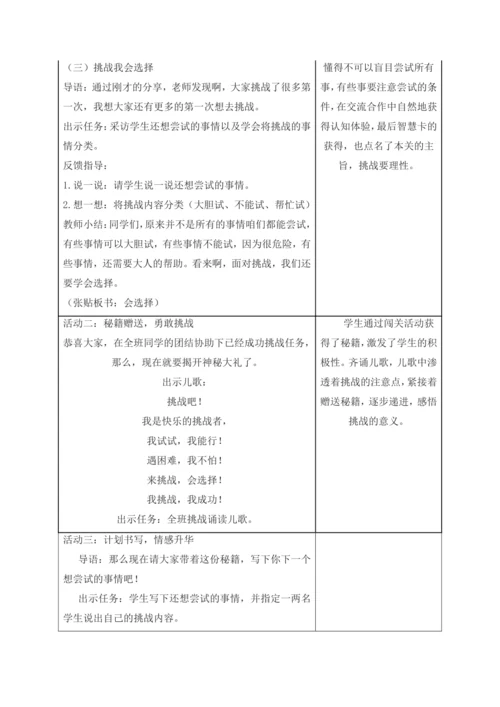 | | |
|---|---|
| （三）挑战我会选择<br>导语：通过刚才的分享，老师发现啊，大家挑战了很多第一次，我想大家还有更多的第一次想去挑战。<br>出示任务：采访学生还想尝试的事情以及学会将挑战的事情分类。<br>反馈指导：<br>1. 说一说：请学生说一说还想尝试的事情。<br>2. 想一想：将挑战内容分类（大胆试、不能试、帮忙试）<br>教师小结：同学们，原来并不是所有的事情咱们都能尝试，有些事情可以大胆试，有些事情不能试，因为很危险，有些事情，还需要大人的帮助。看来啊，面对挑战，我们还要学会选择。<br>（张贴板书：会选择） | 懂得不可以盲目尝试所有事，有些事要注意尝试的条件，在交流合作中自然地获得认知体验，最后智慧卡的获得，也点名了本关的主旨，挑战要理性。 |
| 活动二：秘籍赠送，勇敢挑战<br>恭喜大家，在全班同学的团结协助下已经成功挑战任务，那么，现在就要揭开神秘大礼了。<br>出示儿歌：<br>挑战吧！<br>我是快乐的挑战者，<br>我试试，我能行！<br>遇困难，我不怕！<br>来挑战，会选择！<br>我挑战，我成功！<br>出示任务：全班挑战诵读儿歌。 | 学生通过闯关活动获得了秘籍，激发了学生的积极性。齐诵儿歌，儿歌中渗透着挑战的注意点，紧接着赠送秘籍，逐步递进，感悟挑战的意义。 |
| 活动三：计划书写，情感升华<br>导语：那么现在请大家带着这份秘籍，写下你下一个想尝试的事情吧！<br>出示任务：学生写下还想尝试的事情，并指定一两名学生说出自己的挑战内容。 | |